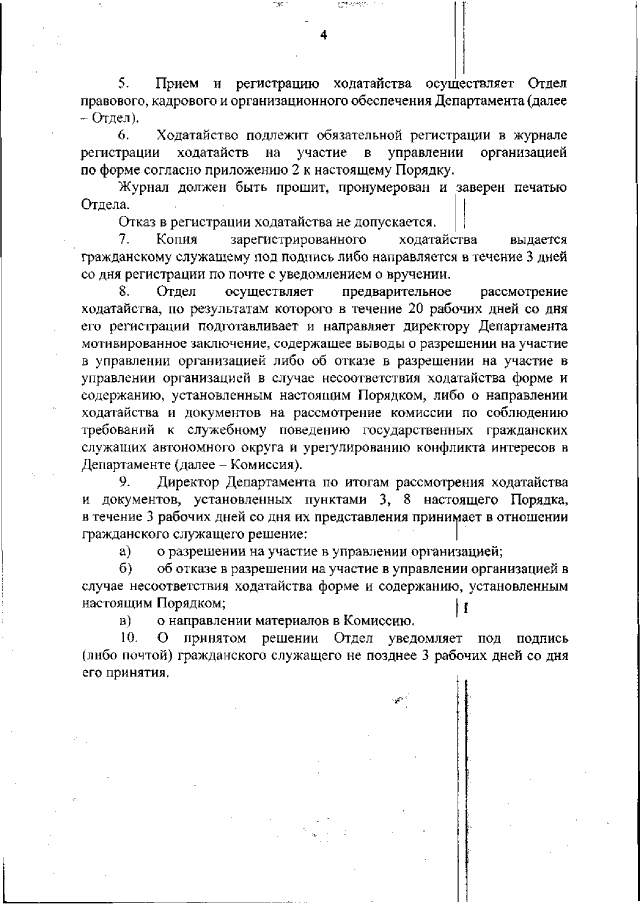 4

5. Прием и регистрацию ходатайства осуществляет Отдел правового, кадрового и организационного обеспечения Департамента (далее – Отдел).

6. Ходатайство подлежит обязательной регистрации в журнале регистрации ходатайств на участие в управлении организацией по форме согласно приложению 2 к настоящему Порядку.

Журнал должен быть прошит, пронумерован и заверен печатью Отдела.

Отказ в регистрации ходатайства не допускается.

7. Копия зарегистрированного ходатайства выдается гражданскому служащему под подпись либо направляется в течение 3 дней со дня регистрации по почте с уведомлением о вручении.

8. Отдел осуществляет предварительное рассмотрение ходатайства, по результатам которого в течение 20 рабочих дней со дня его регистрации подготавливает и направляет директору Департамента мотивированное заключение, содержащее выводы о разрешении на участие в управлении организацией либо об отказе в разрешении на участие в управлении организацией в случае несоответствия ходатайства форме и содержанию, установленным настоящим Порядком, либо о направлении ходатайства и документов на рассмотрение комиссии по соблюдению требований к служебному поведению государственных гражданских служащих автономного округа и урегулированию конфликта интересов в Департаменте (далее – Комиссия).

9. Директор Департамента по итогам рассмотрения ходатайства и документов, установленных пунктами 3, 8 настоящего Порядка, в течение 3 рабочих дней со дня их представления принимает в отношении гражданского служащего решение:

а) о разрешении на участие в управлении организацией;

б) об отказе в разрешении на участие в управлении организацией в случае несоответствия ходатайства форме и содержанию, установленным настоящим Порядком;

в) о направлении материалов в Комиссию.

10. О принятом решении Отдел уведомляет под подпись (либо почтой) гражданского служащего не позднее 3 рабочих дней со дня его принятия.